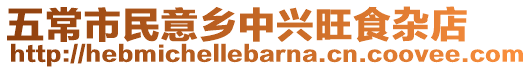 五常市民意乡中兴旺食杂店
http://hebmichellebarna.cn.coovee.com